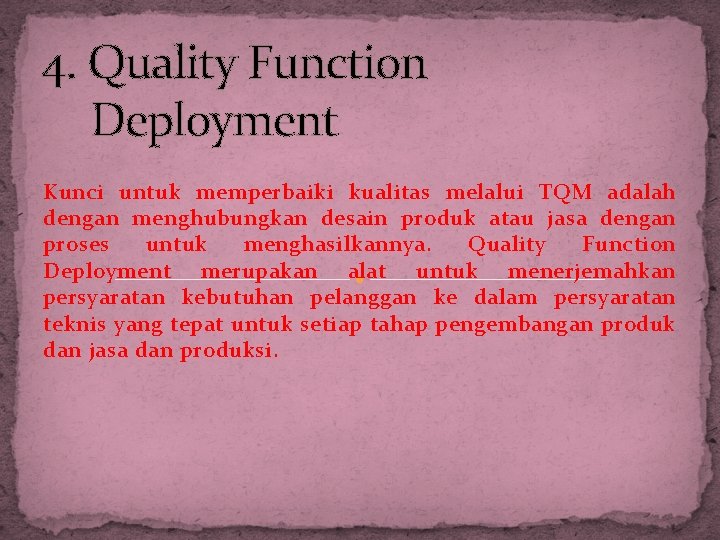 4. Quality Function Deployment

Kunci untuk memperbaiki kualitas melalui TQM adalah dengan menghubungkan desain produk atau jasa dengan proses untuk menghasilkannya. Quality Function Deployment merupakan alat untuk menerjemahkan persyaratan kebutuhan pelanggan ke dalam persyaratan teknis yang tepat untuk setiap tahap pengembangan produk dan jasa dan produksi.